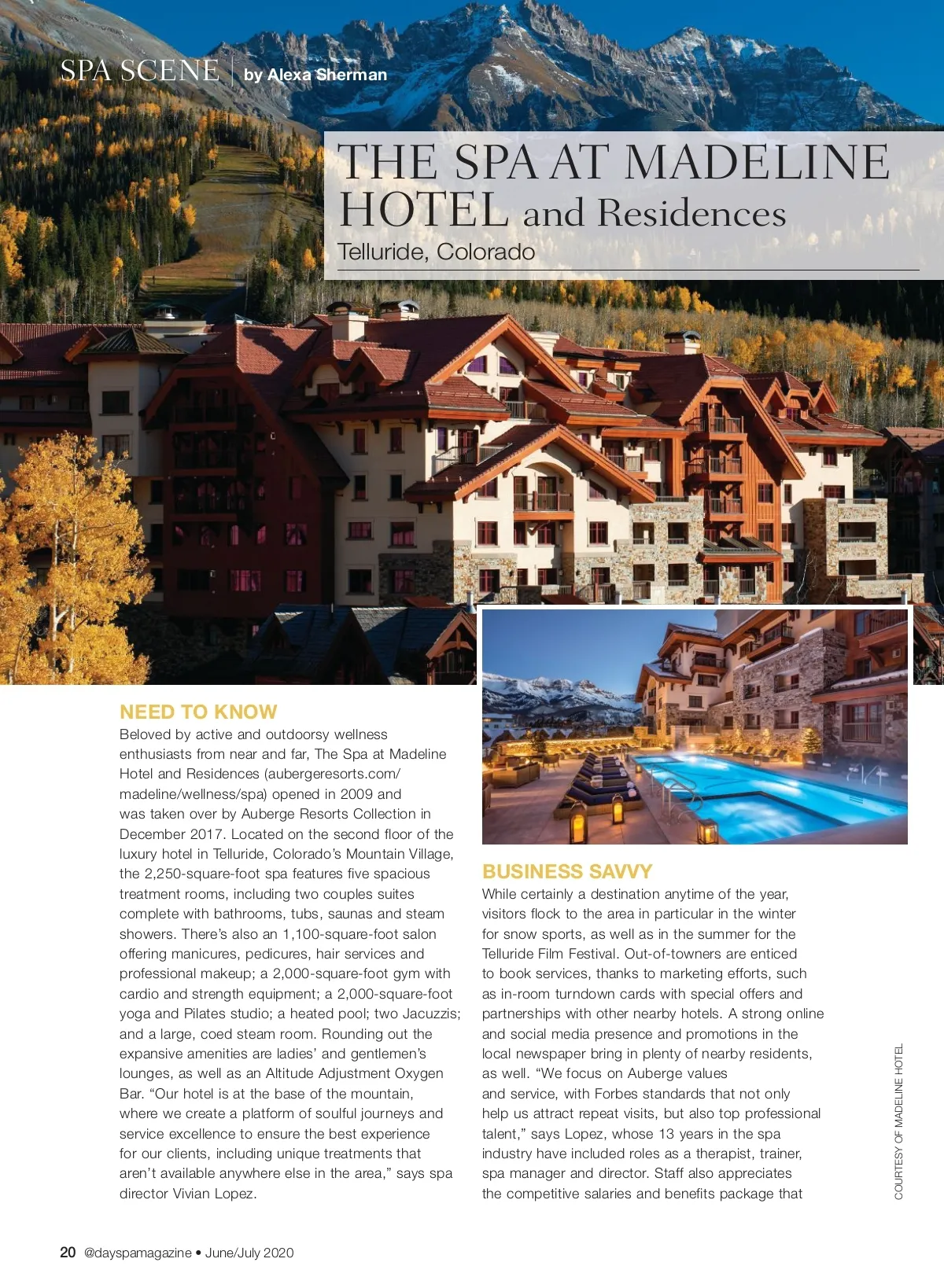 SPA SCENE | by Alexa Sherman

THE SPA AT MADELINE HOTEL and Residences
Telluride, Colorado

NEED TO KNOW
Beloved by active and outdoorsy wellness enthusiasts from near and far, The Spa at Madeline Hotel and Residences (aubergeresorts.com/madeline/wellness/spa) opened in 2009 and was taken over by Auberge Resorts Collection in December 2017. Located on the second floor of the luxury hotel in Telluride, Colorado's Mountain Village, the 2,250-square-foot spa features five spacious treatment rooms, including two couples suites complete with bathrooms, tubs, saunas and steam showers. There's also an 1,100-square-foot salon offering manicures, pedicures, hair services and professional makeup; a 2,000-square-foot gym with cardio and strength equipment; a 2,000-square-foot yoga and Pilates studio; a heated pool; two Jacuzzis; and a large, coed steam room. Rounding out the expansive amenities are ladies' and gentlemen's lounges, as well as an Altitude Adjustment Oxygen Bar. "Our hotel is at the base of the mountain, where we create a platform of soulful journeys and service excellence to ensure the best experience for our clients, including unique treatments that aren't available anywhere else in the area," says spa director Vivian Lopez.

BUSINESS SAVVY
While certainly a destination anytime of the year, visitors flock to the area in particular in the winter for snow sports, as well as in the summer for the Telluride Film Festival. Out-of-towners are enticed to book services, thanks to marketing efforts, such as in-room turndown cards with special offers and partnerships with other nearby hotels. A strong online and social media presence and promotions in the local newspaper bring in plenty of nearby residents, as well. "We focus on Auberge values and service, with Forbes standards that not only help us attract repeat visits, but also top professional talent," says Lopez, whose 13 years in the spa industry have included roles as a therapist, trainer, spa manager and director. Staff also appreciates the competitive salaries and benefits package that

COURTESY OF MADELINE HOTEL

20 @dayspamagazine • June/July 2020